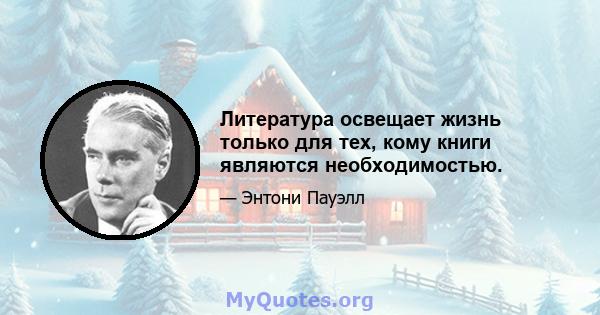 Литература освещает жизнь только для тех, кому книги являются необходимостью.

— Энтони Пауэлл

MyQuotes.org